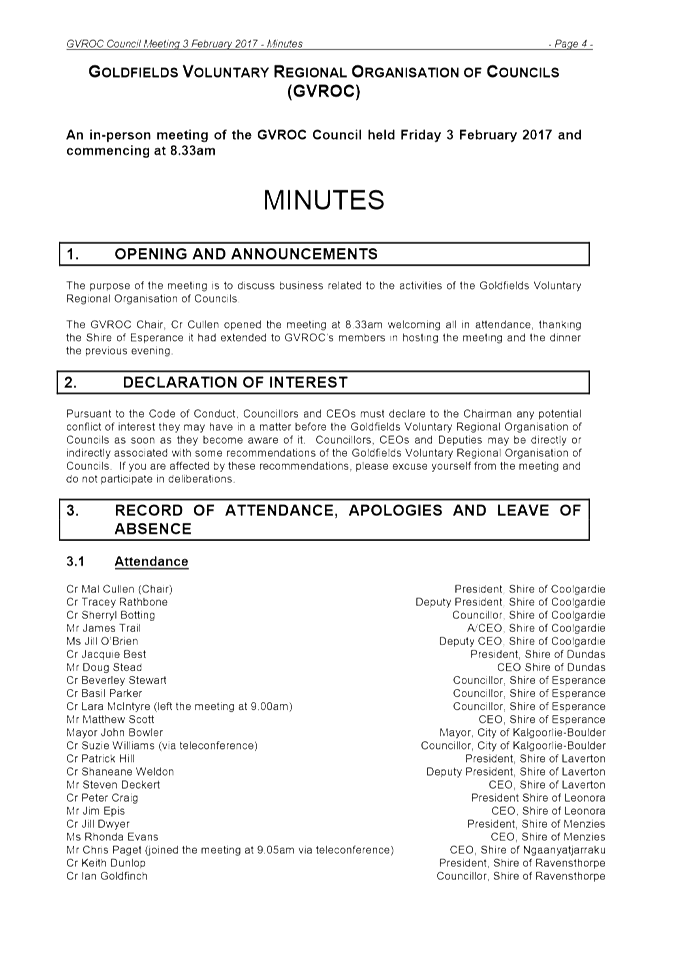 GVROC Council Meeting 3 February 2017 - Minutes

- Page 4 -

GOLDFIELDS VOLUNTARY REGIONAL ORGANISATION OF COUNCILS (GVROC)

An in-person meeting of the GVROC Council held Friday 3 February 2017 and commencing at 8.33am

MINUTES

1. OPENING AND ANNOUNCEMENTS

The purpose of the meeting is to discuss business related to the activities of the Goldfields Voluntary Regional Organisation of Councils.

The GVROC Chair, Cr Cullen opened the meeting at 8.33am welcoming all in attendance, thanking the Shire of Esperance it had extended to GVROC's members in hosting the meeting and the dinner the previous evening.

2. DECLARATION OF INTEREST

Pursuant to the Code of Conduct, Councillors and CEOs must declare to the Chairman any potential conflict of interest they may have in a matter before the Goldfields Voluntary Regional Organisation of Councils as soon as they become aware of it. Councillors, CEOs and Deputies may be directly or indirectly associated with some recommendations of the Goldfields Voluntary Regional Organisation of Councils. If you are affected by these recommendations, please excuse yourself from the meeting and do not participate in deliberations.

3. RECORD OF ATTENDANCE, APOLOGIES AND LEAVE OF ABSENCE

3.1 Attendance

| | |
|---|---|
| Cr Mal Cullen (Chair) | President, Shire of Coolgardie |
| Cr Tracey Rathbone | Deputy President, Shire of Coolgardie |
| Cr Sherryl Botting | Councillor, Shire of Coolgardie |
| Mr James Trail | A/CEO, Shire of Coolgardie |
| Ms Jill O'Brien | Deputy CEO, Shire of Coolgardie |
| Cr Jacquie Best | President, Shire of Dundas |
| Mr Doug Stead | CEO Shire of Dundas |
| Cr Beverley Stewart | Councillor, Shire of Esperance |
| Cr Basil Parker | Councillor, Shire of Esperance |
| Cr Lara McIntyre (left the meeting at 9.00am) | Councillor, Shire of Esperance |
| Mr Matthew Scott | CEO, Shire of Esperance |
| Mayor John Bowler | Mayor, City of Kalgoorlie-Boulder |
| Cr Suzie Williams (via teleconference) | Councillor, City of Kalgoorlie-Boulder |
| Cr Patrick Hill | President, Shire of Laverton |
| Cr Shaneane Weldon | Deputy President, Shire of Laverton |
| Mr Steven Deckert | CEO, Shire of Laverton |
| Cr Peter Craig | President Shire of Leonora |
| Mr Jim Epis | CEO, Shire of Leonora |
| Cr Jill Dwyer | President, Shire of Menzies |
| Ms Rhonda Evans | CEO, Shire of Menzies |
| Mr Chris Paget (joined the meeting at 9.05am via teleconference) | CEO, Shire of Ngaanyatjarraku |
| Cr Keith Dunlop | President, Shire of Ravensthorpe |
| Cr Ian Goldfinch | Councillor, Shire of Ravensthorpe |